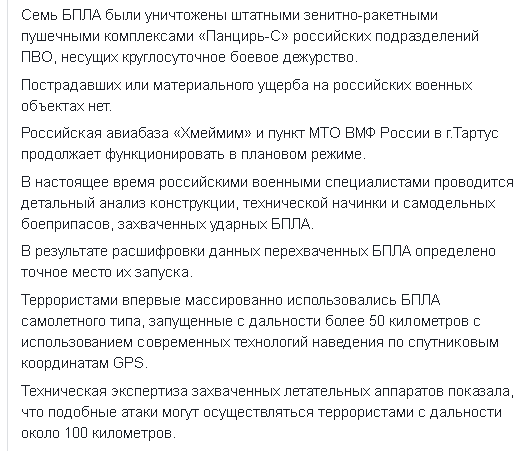 Семь БПЛА были уничтожены штатными зенитно-ракетными пушечными комплексами «Панцирь-С» российских подразделений ПВО, несущих круглосуточное боевое дежурство.

Пострадавших или материального ущерба на российских военных объектах нет.

Российская авиабаза «Хмеймим» и пункт МТО ВМФ России в г.Тартус продолжает функционировать в плановом режиме.

В настоящее время российскими военными специалистами проводится детальный анализ конструкции, технической начинки и самодельных боеприпасов, захваченных ударных БПЛА.

В результате расшифровки данных перехваченных БПЛА определено точное место их запуска.

Террористами впервые массированно использовались БПЛА самолетного типа, запущенные с дальности более 50 километров с использованием современных технологий наведения по спутниковым координатам GPS.

Техническая экспертиза захваченных летательных аппаратов показала, что подобные атаки могут осуществляться террористами с дальности около 100 километров.